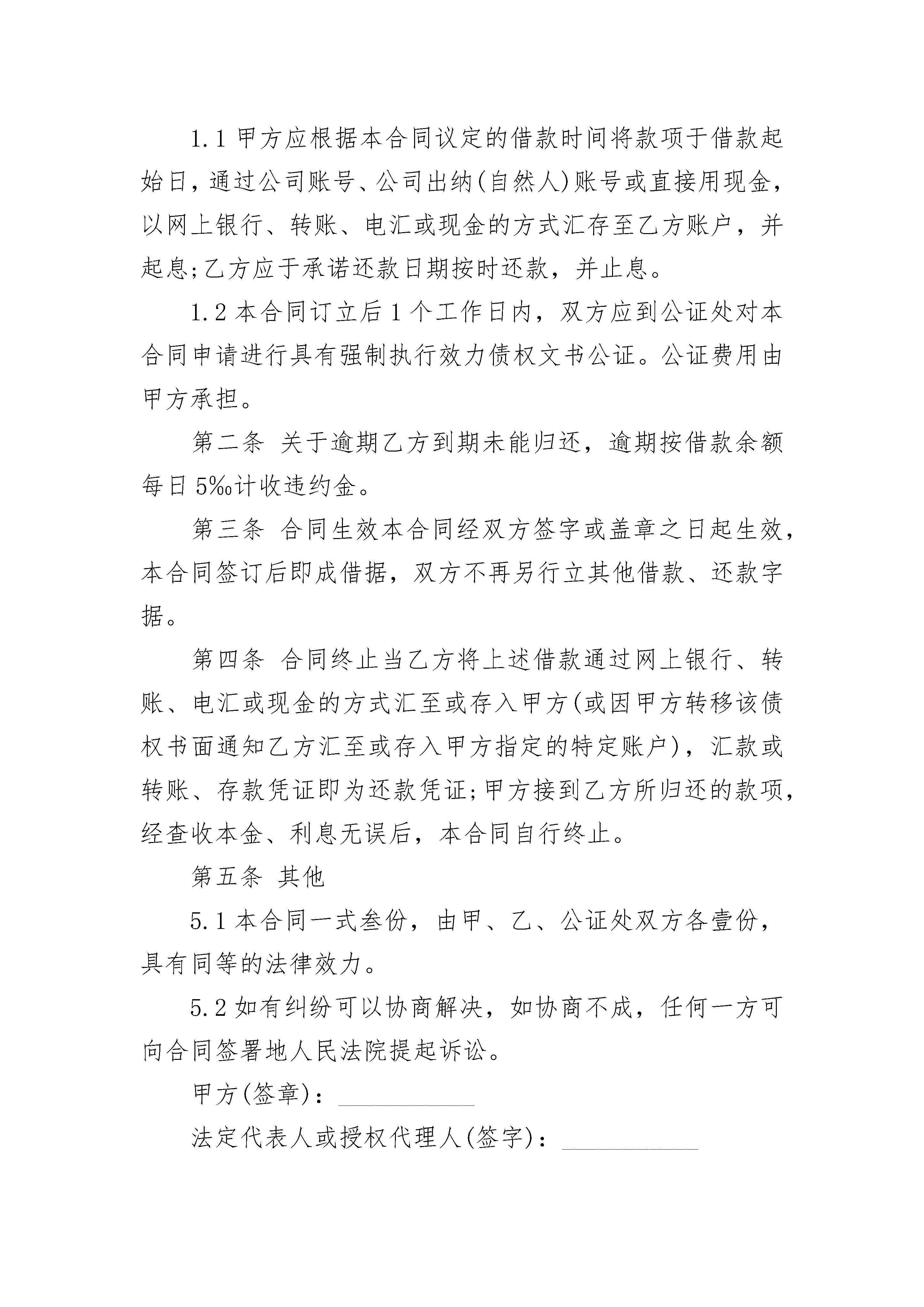 1.1 甲方应根据本合同议定的借款时间将款项于借款起始日，通过公司账号、公司出纳(自然人)账号或直接用现金，以网上银行、转账、电汇或现金的方式汇存至乙方账户，并起息;乙方应于承诺还款日期按时还款，并止息。

1.2 本合同订立后 1 个工作日内，双方应到公证处对本合同申请进行具有强制执行效力债权文书公证。公证费用由甲方承担。

第二条 关于逾期乙方到期未能归还，逾期按借款余额每日 5‰计收违约金。

第三条 合同生效本合同经双方签字或盖章之日起生效，本合同签订后即成借据，双方不再另行立其他借款、还款字据。

第四条 合同终止当乙方将上述借款通过网上银行、转账、电汇或现金的方式汇至或存入甲方(或因甲方转移该债权书面通知乙方汇至或存入甲方指定的特定账户)，汇款或转账、存款凭证即为还款凭证;甲方接到乙方所归还的款项，经查收本金、利息无误后，本合同自行终止。

第五条 其他

5.1 本合同一式叁份，由甲、乙、公证处双方各壹份，具有同等的法律效力。

5.2 如有纠纷可以协商解决，如协商不成，任何一方可向合同签署地人民法院提起诉讼。

甲方(签章)：___________

法定代表人或授权代理人(签字)：___________